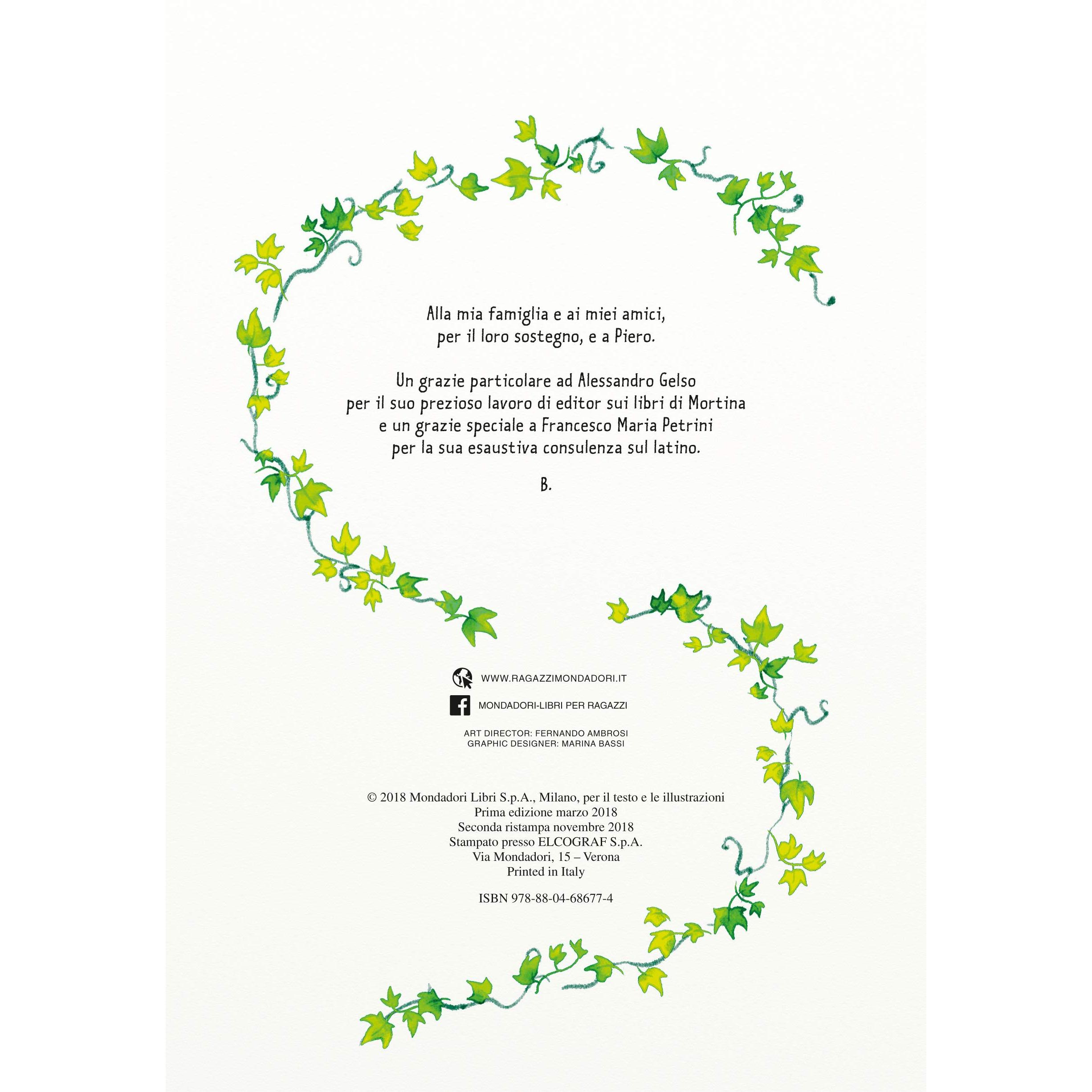 Alla mia famiglia e ai miei amici,
per il loro sostegno, e a Piero.

Un grazie particolare ad Alessandro Gelso
per il suo prezioso lavoro di editor sui libri di Mortina
e un grazie speciale a Francesco Maria Petrini
per la sua esaustiva consulenza sul latino.

B.

WWW.RAGAZZIMONDADORI.IT

MONDADORI-LIBRI PER RAGAZZI

ART DIRECTOR: FERNANDO AMBROSI
GRAPHIC DESIGNER: MARINA BASSI

© 2018 Mondadori Libri S.p.A., Milano, per il testo e le illustrazioni
Prima edizione marzo 2018
Seconda ristampa novembre 2018
Stampato presso ELCOGRAF S.p.A.
Via Mondadori, 15 – Verona
Printed in Italy

ISBN 978-88-04-68677-4